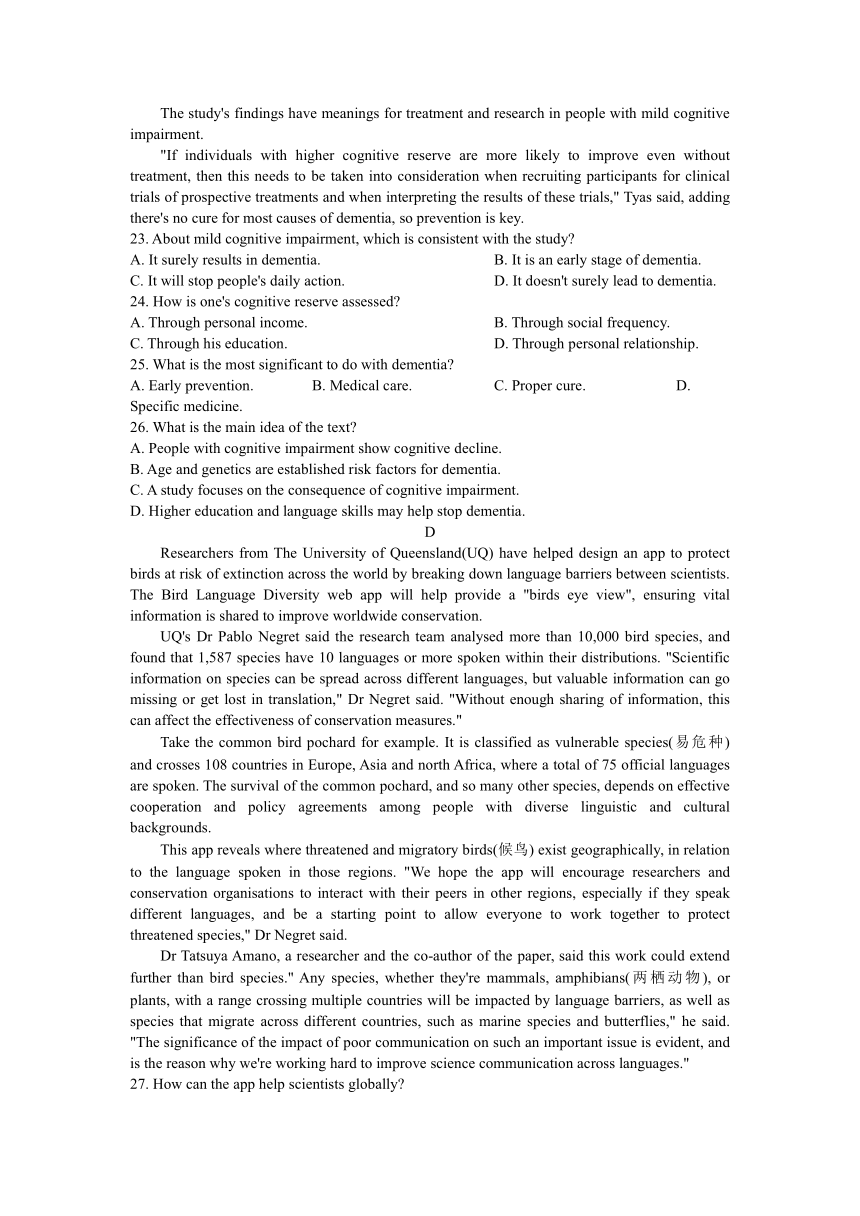 The study's findings have meanings for treatment and research in people with mild cognitive impairment.

"If individuals with higher cognitive reserve are more likely to improve even without treatment, then this needs to be taken into consideration when recruiting participants for clinical trials of prospective treatments and when interpreting the results of these trials," Tyas said, adding there's no cure for most causes of dementia, so prevention is key.

23. About mild cognitive impairment, which is consistent with the study?
A. It surely results in dementia.
B. It is an early stage of dementia.
C. It will stop people's daily action.
D. It doesn't surely lead to dementia.
24. How is one's cognitive reserve assessed?
A. Through personal income.
B. Through social frequency.
C. Through his education.
D. Through personal relationship.
25. What is the most significant to do with dementia?
A. Early prevention.
B. Medical care.
C. Proper cure.
D. Specific medicine.
26. What is the main idea of the text?
A. People with cognitive impairment show cognitive decline.
B. Age and genetics are established risk factors for dementia.
C. A study focuses on the consequence of cognitive impairment.
D. Higher education and language skills may help stop dementia.

D

Researchers from The University of Queensland(UQ) have helped design an app to protect birds at risk of extinction across the world by breaking down language barriers between scientists. The Bird Language Diversity web app will help provide a "birds eye view", ensuring vital information is shared to improve worldwide conservation.

UQ's Dr Pablo Negret said the research team analysed more than 10,000 bird species, and found that 1,587 species have 10 languages or more spoken within their distributions. "Scientific information on species can be spread across different languages, but valuable information can go missing or get lost in translation," Dr Negret said. "Without enough sharing of information, this can affect the effectiveness of conservation measures."

Take the common bird pochard for example. It is classified as vulnerable species(易危种) and crosses 108 countries in Europe, Asia and north Africa, where a total of 75 official languages are spoken. The survival of the common pochard, and so many other species, depends on effective cooperation and policy agreements among people with diverse linguistic and cultural backgrounds.

This app reveals where threatened and migratory birds(候鸟) exist geographically, in relation to the language spoken in those regions. "We hope the app will encourage researchers and conservation organisations to interact with their peers in other regions, especially if they speak different languages, and be a starting point to allow everyone to work together to protect threatened species," Dr Negret said.

Dr Tatsuya Amano, a researcher and the co-author of the paper, said this work could extend further than bird species." Any species, whether they're mammals, amphibians(两栖动物), or plants, with a range crossing multiple countries will be impacted by language barriers, as well as species that migrate across different countries, such as marine species and butterflies," he said. "The significance of the impact of poor communication on such an important issue is evident, and is the reason why we're working hard to improve science communication across languages."

27. How can the app help scientists globally?